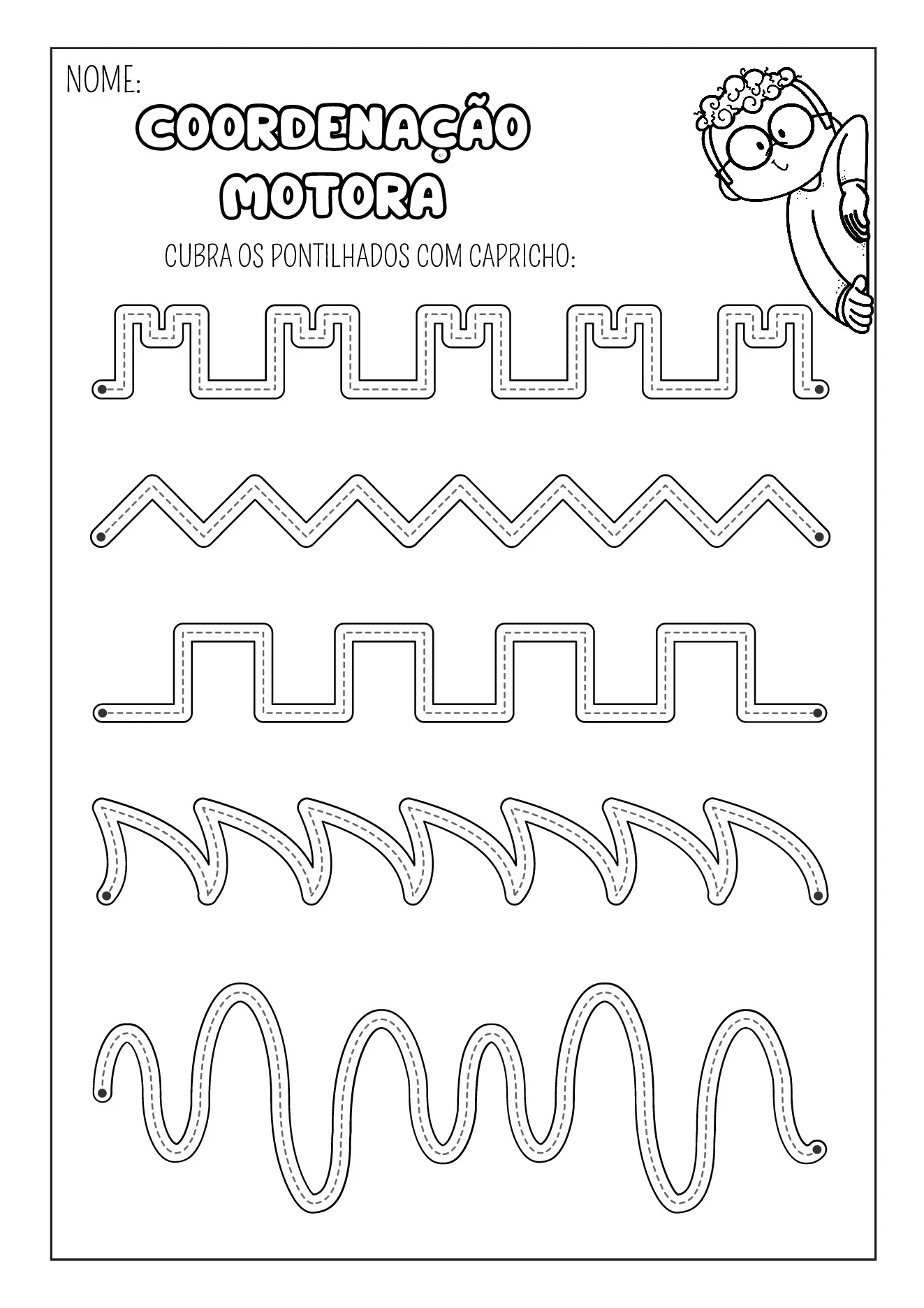 NOME:

COORDENAÇÃO
MOTORA

CUBRA OS PONTILHADOS COM CAPRICHO: